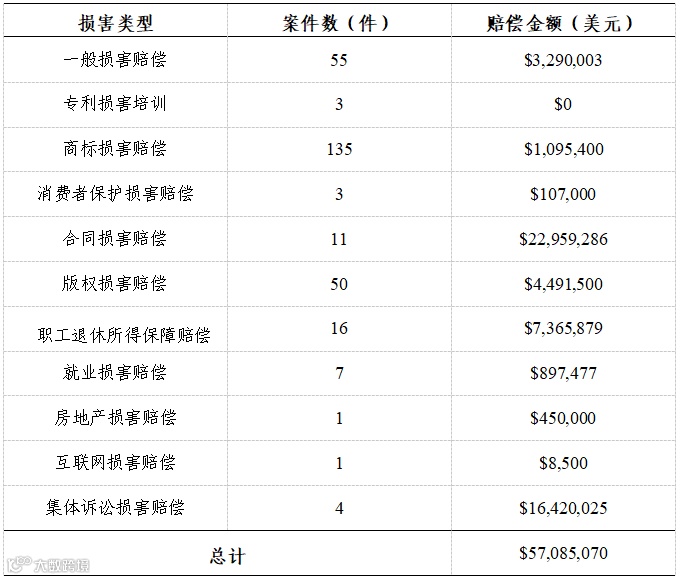 | 损害类型 | 案件数（件） | 赔偿金额（美元） |
|---|---|---|
| 一般损害赔偿 | 55 | \$3,290,003 |
| 专利损害培训 | 3 | \$0 |
| 商标损害赔偿 | 135 | \$1,095,400 |
| 消费者保护损害赔偿 | 3 | \$107,000 |
| 合同损害赔偿 | 11 | \$22,959,286 |
| 版权损害赔偿 | 50 | \$4,491,500 |
| 职工退休所得保障赔偿 | 16 | \$7,365,879 |
| 就业损害赔偿 | 7 | \$897,477 |
| 房地产损害赔偿 | 1 | \$450,000 |
| 互联网损害赔偿 | 1 | \$8,500 |
| 集体诉讼损害赔偿 | 4 | \$16,420,025 |
| 总计 | | \$57,085,070 |

大数跨境